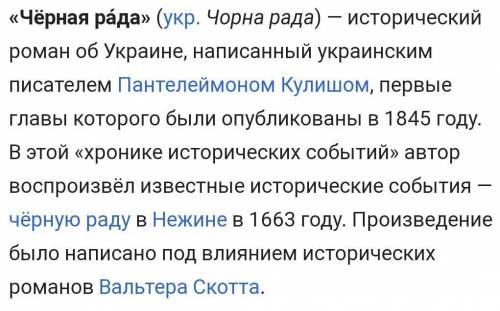 «Чёрная ра́да» (укр. Чорна рада) — исторический роман об Украине, написанный украинским писателем Пантелеймоном Кулишом, первые главы которого были опубликованы в 1845 году. В этой «хронике исторических событий» автор воспроизвёл известные исторические события — чёрную раду в Нежине в 1663 году. Произведение было написано под влиянием исторических романов Вальтера Скотта.